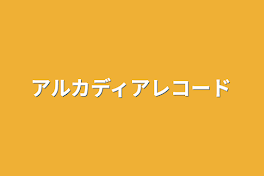 アルカディアレコード